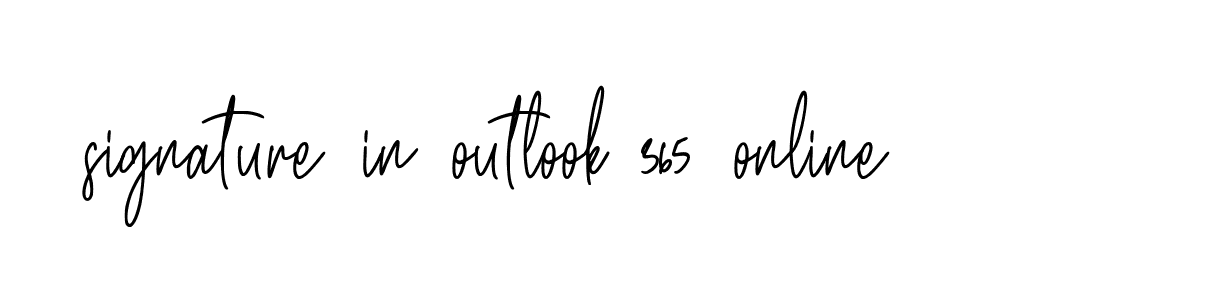 signature in outlook 365 online